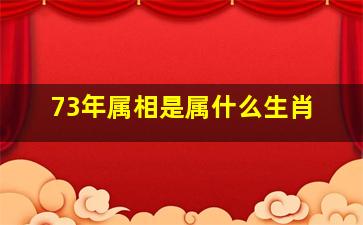 73年属相是属什么生肖